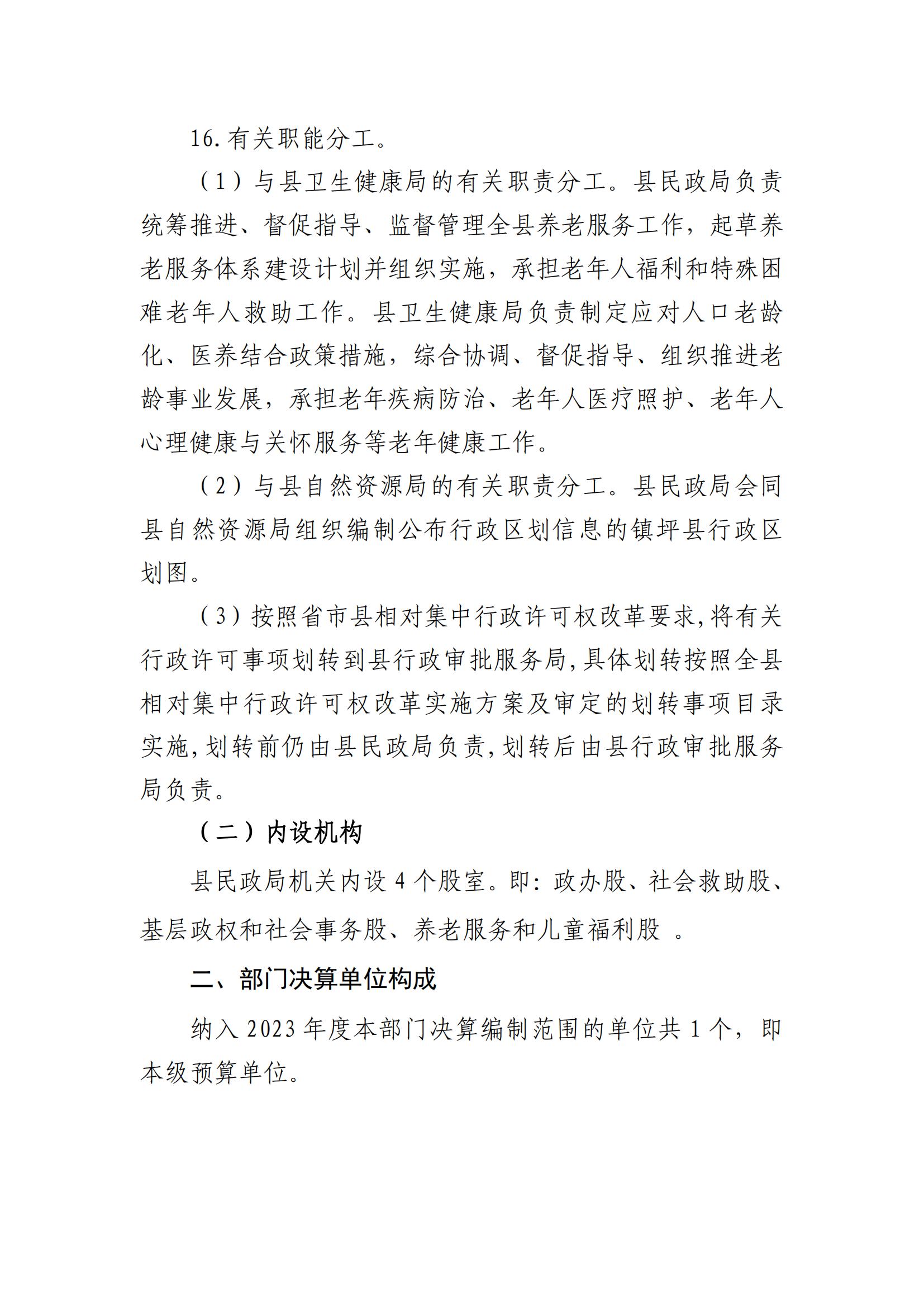 16.有关职能分工。

（1）与县卫生健康局的有关职责分工。县民政局负责统筹推进、督促指导、监督管理全县养老服务工作，起草养老服务体系建设计划并组织实施，承担老年人福利和特殊困难老年人救助工作。县卫生健康局负责制定应对人口老龄化、医养结合政策措施，综合协调、督促指导、组织推进老龄事业发展，承担老年疾病防治、老年人医疗照护、老年人心理健康与关怀服务等老年健康工作。

（2）与县自然资源局的有关职责分工。县民政局会同县自然资源局组织编制公布行政区划信息的镇坪县行政区划图。

（3）按照省市县相对集中行政许可权改革要求,将有关行政许可事项划转到县行政审批服务局,具体划转按照全县相对集中行政许可权改革实施方案及审定的划转事项目录实施,划转前仍由县民政局负责,划转后由县行政审批服务局负责。

（二）内设机构

县民政局机关内设 4 个股室。即：政办股、社会救助股、基层政权和社会事务股、养老服务和儿童福利股 。

二、部门决算单位构成

纳入 2023 年度本部门决算编制范围的单位共 1 个，即本级预算单位。